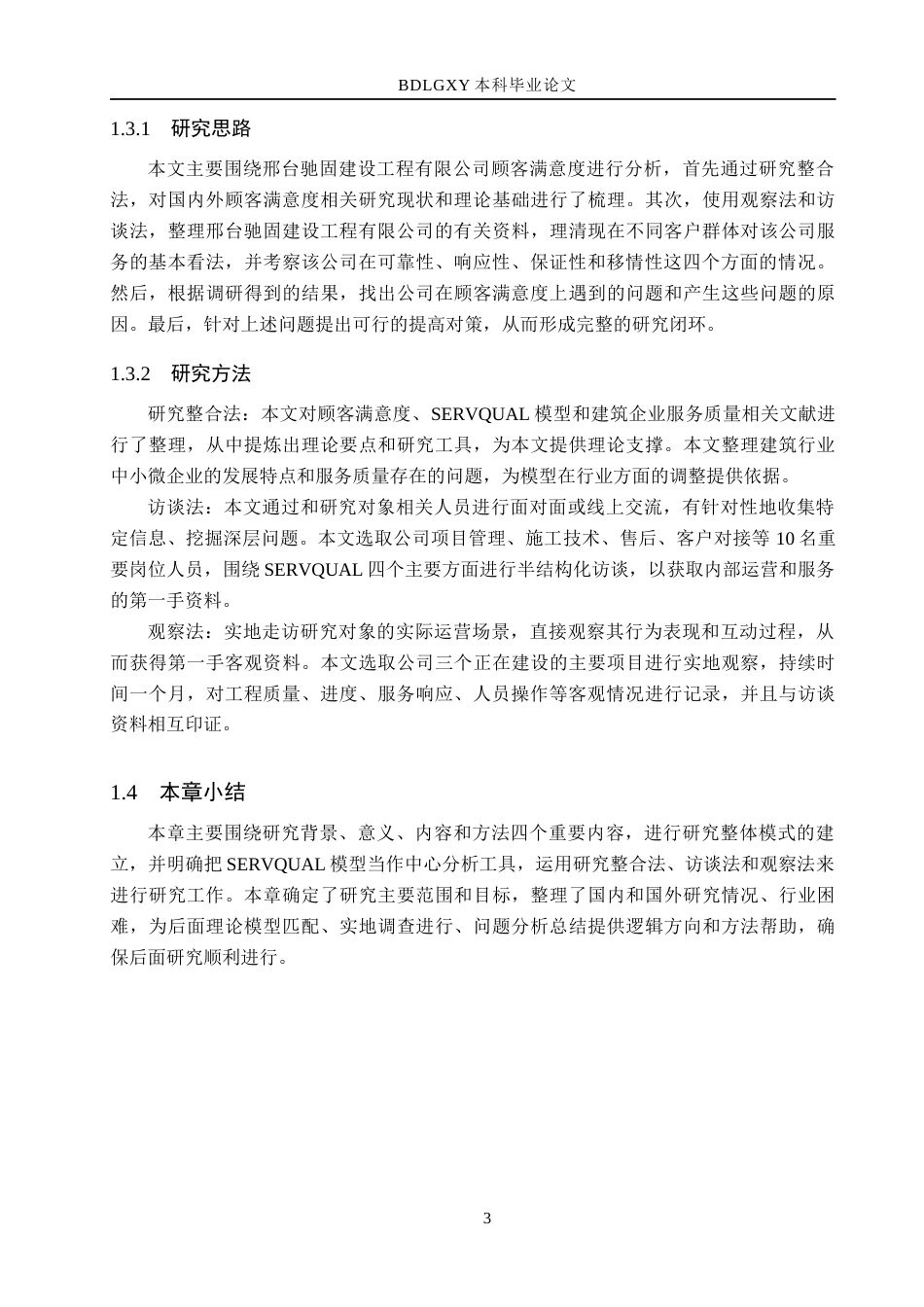 BDLGXY本科毕业论文

1.3.1 研究思路

本文主要围绕邢台驰固建设工程有限公司顾客满意度进行分析，首先通过研究整合法，对国内外顾客满意度相关研究现状和理论基础进行了梳理。其次，使用观察法和访谈法，整理邢台驰固建设工程有限公司的有关资料，理清现在不同客户群体对该公司服务的基本看法，并考察该公司在可靠性、响应性、保证性和移情性这四个方面的情况。然后，根据调研得到的结果，找出公司在顾客满意度上遇到的问题和产生这些问题的原因。最后，针对上述问题提出可行的提高对策，从而形成完整的研究闭环。

1.3.2 研究方法

研究整合法：本文对顾客满意度、SERVQUAL模型和建筑企业服务质量相关文献进行了整理，从中提炼出理论要点和研究工具，为本文提供理论支撑。本文整理建筑行业中小微企业的发展特点和服务质量存在的问题，为模型在行业方面的调整提供依据。

访谈法：本文通过和研究对象相关人员进行面对面或线上交流，有针对性地收集特定信息、挖掘深层问题。本文选取公司项目管理、施工技术、售后、客户对接等10名重要岗位人员，围绕SERVQUAL四个主要方面进行半结构化访谈，以获取内部运营和服务的第一手资料。

观察法：实地走访研究对象的实际运营场景，直接观察其行为表现和互动过程，从而获得第一手客观资料。本文选取公司三个正在建设的主要项目进行实地观察，持续时间一个月，对工程质量、进度、服务响应、人员操作等客观情况进行记录，并且与访谈资料相互印证。

1.4 本章小结

本章主要围绕研究背景、意义、内容和方法四个重要内容，进行研究整体模式的建立，并明确把SERVQUAL模型当作中心分析工具，运用研究整合法、访谈法和观察法来进行研究工作。本章确定了研究主要范围和目标，整理了国内和国外研究情况、行业困难，为后面理论模型匹配、实地调查进行、问题分析总结提供逻辑方向和方法帮助，确保后面研究顺利进行。

3